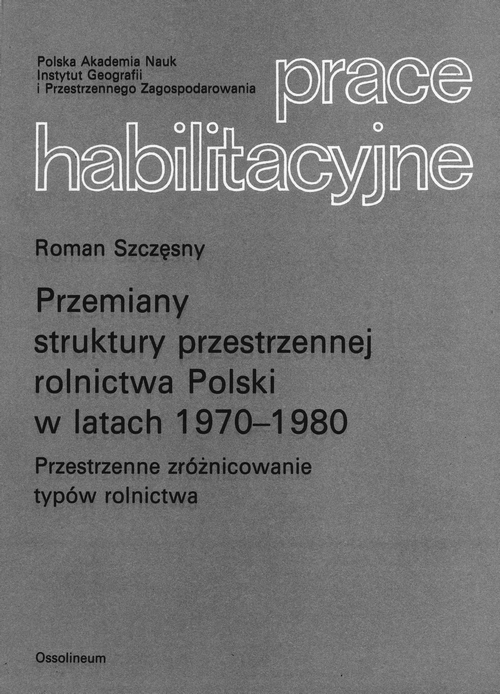 Polska Akademia Nauk
Instytut Geografii
i Przestrzennego Zagospodarowania

prace habilitacyjne

Roman Szczęsny

Przemiany struktury przestrzennej rolnictwa Polski w latach 1970–1980

Przestrzenne zróżnicowanie typów rolnictwa

Ossolineum